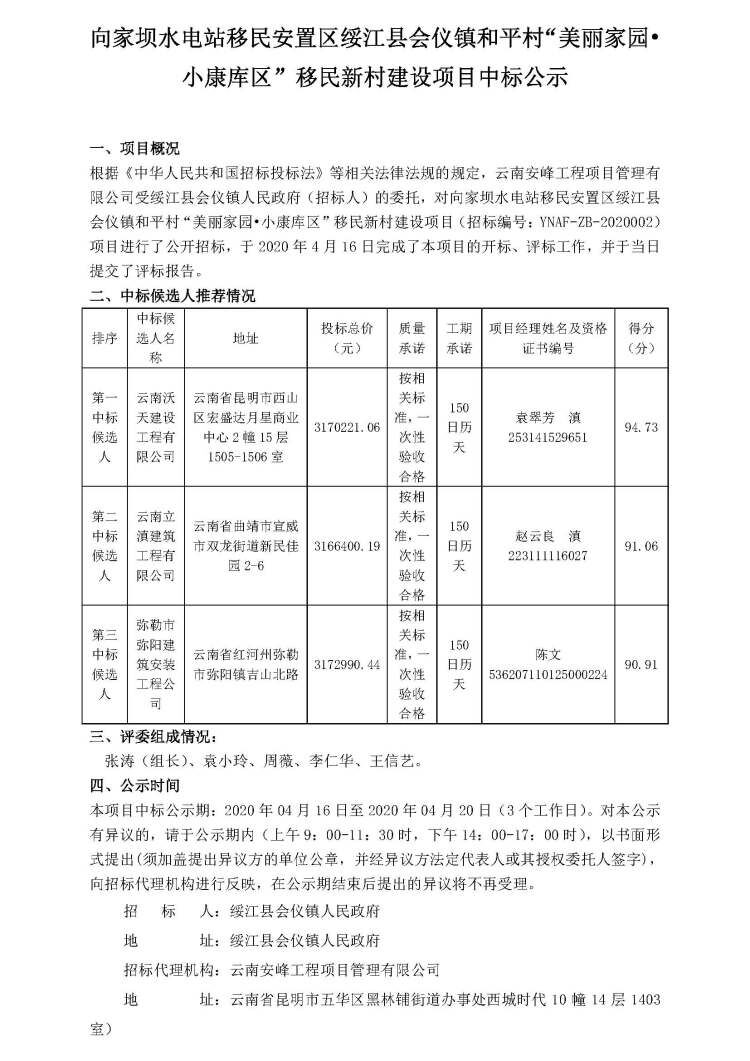 向家坝水电站移民安置区绥江县会仪镇和平村“美丽家园•小康库区” 移民新村建设项目中标公示

一、项目概况

根据《中华人民共和国招标投标法》等相关法律法规的规定，云南安峰工程项目管理有限公司受绥江县会仪镇人民政府（招标人）的委托，对向家坝水电站移民安置区绥江县会仪镇和平村“美丽家园•小康库区”移民新村建设项目（招标编号：YNAF-ZB-2020002）项目进行了公开招标，于 2020 年 4 月 16 日完成了本项目的开标、评标工作，并于当日提交了评标报告。

二、中标候选人推荐情况

| 排序 | 中标候选人名称 | 地址 | 投标总价（元） | 质量承诺 | 工期承诺 | 项目经理姓名及资格证书编号 | 得分（分） |
|---|---|---|---|---|---|---|---|
| 第一中标候选人 | 云南沃天建设工程有限公司 | 云南省昆明市西山区宏盛达月星商业中心 2 幢 15 层 1505-1506 室 | 3170221.06 | 按相关标准，一次性验收合格 | 150 日历天 | 袁翠芳 滇 253141529651 | 94.73 |
| 第二中标候选人 | 云南立滇建筑工程有限公司 | 云南省曲靖市宣威市双龙街道新民佳园 2-6 | 3166400.19 | 按相关标准，一次性验收合格 | 150 日历天 | 赵云良 滇 223111116027 | 91.06 |
| 第三中标候选人 | 弥勒市弥阳建筑安装工程公司 | 云南省红河州弥勒市弥阳镇吉山北路 | 3172990.44 | 按相关标准，一次性验收合格 | 150 日历天 | 陈文 536207110125000224 | 90.91 |

三、评委组成情况：

张涛（组长）、袁小玲、周薇、李仁华、王信艺。

四、公示时间

本项目中标公示期：2020 年 04 月 16 日至 2020 年 04 月 20 日（3 个工作日）。对本公示有异议的，请于公示期内（上午 9：00-11：30 时，下午 14：00-17：00 时），以书面形式提出（须加盖提出异议方的单位公章，并经异议方法定代表人或其授权委托人签字），向招标代理机构进行反映，在公示期结束后提出的异议将不再受理。

招 标 人：绥江县会仪镇人民政府

地 址：绥江县会仪镇人民政府

招标代理机构：云南安峰工程项目管理有限公司

地 址：云南省昆明市五华区黑林铺街道办事处西城时代 10 幢 14 层 1403 室）